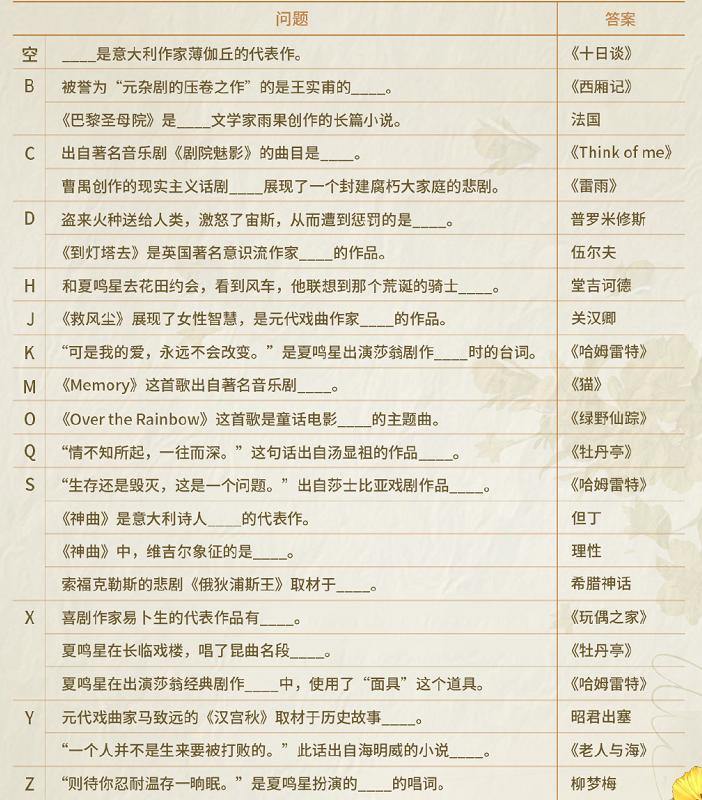 | | 问题 | 答案 |
|---|---|---|
| 空 | ____是意大利作家薄伽丘的代表作。 | 《十日谈》 |
| B | 被誉为“元杂剧的压卷之作”的是王实甫的____。 | 《西厢记》 |
| | 《巴黎圣母院》是____文学家雨果创作的长篇小说。 | 法国 |
| C | 出自著名音乐剧《剧院魅影》的曲目是____。 | 《Think of me》 |
| | 曹禺创作的现实主义话剧____展现了一个封建腐朽大家庭的悲剧。 | 《雷雨》 |
| D | 盗来火种送给人类，激怒了宙斯，从而遭到惩罚的是____。 | 普罗米修斯 |
| | 《到灯塔去》是英国著名意识流作家____的作品。 | 伍尔夫 |
| H | 和夏鸣星去花田约会，看到风车，他联想到那个荒诞的骑士____。 | 堂吉诃德 |
| J | 《救风尘》展现了女性智慧，是元代戏曲作家____的作品。 | 关汉卿 |
| K | “可是我的爱，永远不会改变。”是夏鸣星出演莎翁剧作____时的台词。 | 《哈姆雷特》 |
| M | 《Memory》这首歌出自著名音乐剧____。 | 《猫》 |
| O | 《Over the Rainbow》这首歌是童话电影____的主题曲。 | 《绿野仙踪》 |
| Q | “情不知所起，一往而深。”这句话出自汤显祖的作品____。 | 《牡丹亭》 |
| S | “生存还是毁灭，这是一个问题。”出自莎士比亚戏剧作品____。 | 《哈姆雷特》 |
| | 《神曲》是意大利诗人____的代表作。 | 但丁 |
| | 《神曲》中，维吉尔象征的是____。 | 理性 |
| | 索福克勒斯的悲剧《俄狄浦斯王》取材于____。 | 希腊神话 |
| X | 喜剧作家易卜生的代表作品有____。 | 《玩偶之家》 |
| | 夏鸣星在长临戏楼，唱了昆曲名段____。 | 《牡丹亭》 |
| | 夏鸣星在出演莎翁经典剧作____中，使用了“面具”这个道具。 | 《哈姆雷特》 |
| Y | 元代戏曲家马致远的《汉宫秋》取材于历史故事____。 | 昭君出塞 |
| | “一个人并不是生来要被打败的。”此话出自海明威的小说____。 | 《老人与海》 |
| Z | “则待你忍耐温存一晌眠。”是夏鸣星扮演的____的唱词。 | 柳梦梅 |